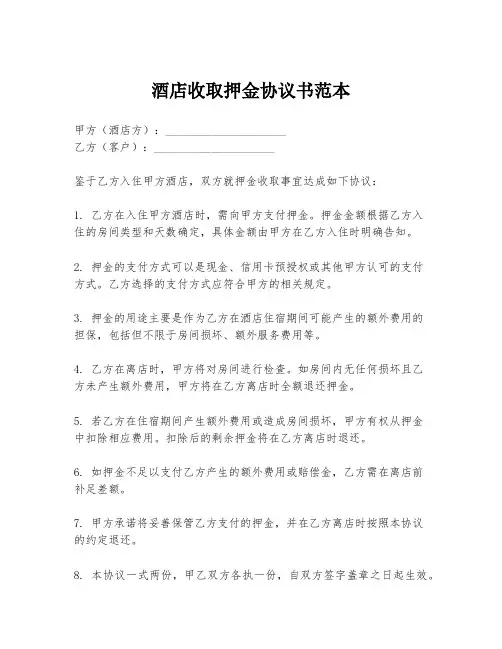 酒店收取押金协议书范本

甲方（酒店方）：____________________
乙方（客户）：____________________

鉴于乙方入住甲方酒店，双方就押金收取事宜达成如下协议：

1. 乙方在入住甲方酒店时，需向甲方支付押金。押金金额根据乙方入住的房间类型和天数确定，具体金额由甲方在乙方入住时明确告知。

2. 押金的支付方式可以是现金、信用卡预授权或其他甲方认可的支付方式。乙方选择的支付方式应符合甲方的相关规定。

3. 押金的用途主要是作为乙方在酒店住宿期间可能产生的额外费用的担保，包括但不限于房间损坏、额外服务费用等。

4. 乙方在离店时，甲方将对房间进行检查。如房间内无任何损坏且乙方未产生额外费用，甲方将在乙方离店时全额退还押金。

5. 若乙方在住宿期间产生额外费用或造成房间损坏，甲方有权从押金中扣除相应费用。扣除后的剩余押金将在乙方离店时退还。

6. 如押金不足以支付乙方产生的额外费用或赔偿金，乙方需在离店前补足差额。

7. 甲方承诺将妥善保管乙方支付的押金，并在乙方离店时按照本协议的约定退还。

8. 本协议一式两份，甲乙双方各执一份，自双方签字盖章之日起生效。